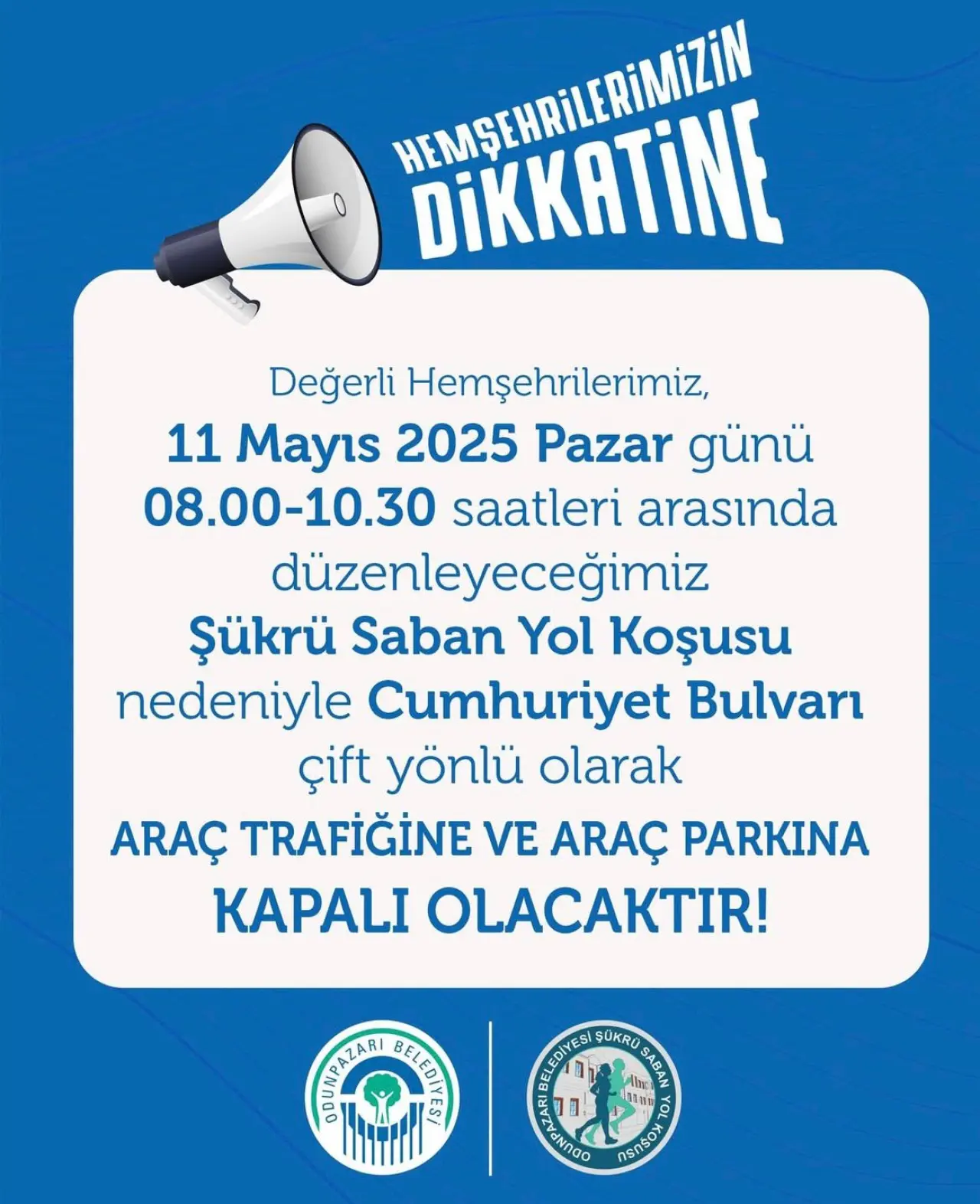 HEMŞEHRİLERİMİZİN
DİKKATİNE

Değerli Hemşehrilerimiz,
11 Mayıs 2025 Pazar günü 08.00-10.30 saatleri arasında düzenleyeceğimiz Şükrü Saban Yol Koşusu nedeniyle Cumhuriyet Bulvarı çift yönlü olarak
ARAÇ TRAFİĞİNE VE ARAÇ PARKINA KAPALI OLACAKTIR!

ODUNPAZARI BELEDİYESİ

ODUNPAZARI BELEDİYESİ ŞÜKRÜ SABAN YOL KOŞUSU